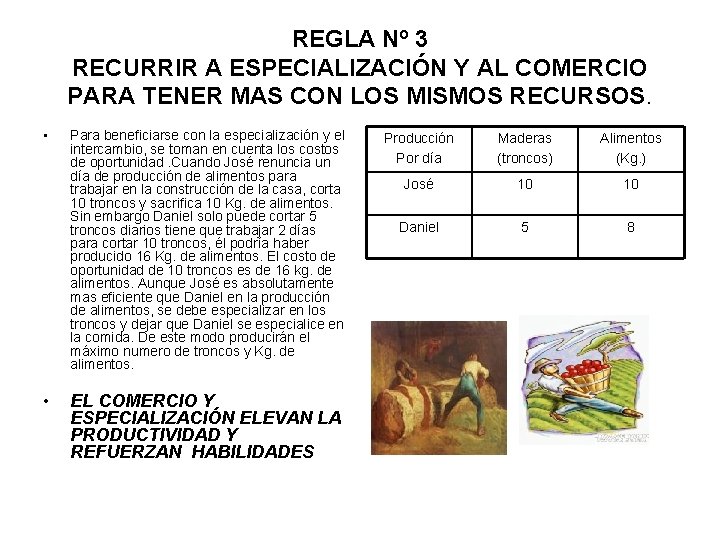 REGLA Nº 3
RECURRIR A ESPECIALIZACIÓN Y AL COMERCIO PARA TENER MAS CON LOS MISMOS RECURSOS.

• Para beneficiarse con la especialización y el intercambio, se toman en cuenta los costos de oportunidad .Cuando José renuncia un día de producción de alimentos para trabajar en la construcción de la casa, corta 10 troncos y sacrifica 10 Kg. de alimentos. Sin embargo Daniel solo puede cortar 5 troncos diarios tiene que trabajar 2 días para cortar 10 troncos, él podría haber producido 16 Kg. de alimentos. El costo de oportunidad de 10 troncos es de 16 kg. de alimentos. Aunque José es absolutamente mas eficiente que Daniel en la producción de alimentos, se debe especializar en los troncos y dejar que Daniel se especialice en la comida. De este modo producirán el máximo numero de troncos y Kg. de alimentos.

• EL COMERCIO Y ESPECIALIZACIÓN ELEVAN LA PRODUCTIVIDAD Y REFUERZAN HABILIDADES

| Producción Por día | Maderas (troncos) | Alimentos (Kg.) |
|---|---|---|
| José | 10 | 10 |
| Daniel | 5 | 8 |